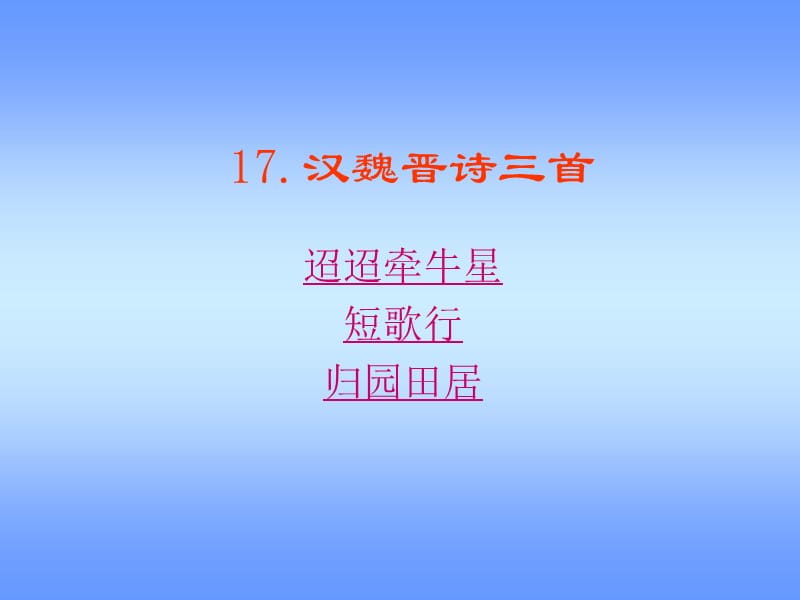 17. 汉魏晋诗三首

迢迢牵牛星
短歌行
归园田居